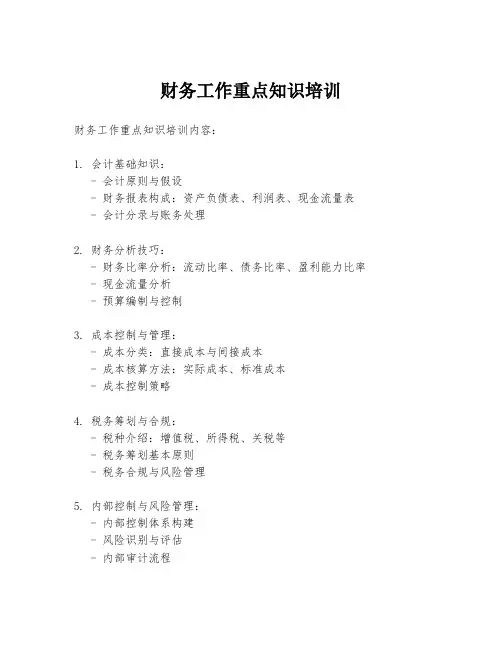 财务工作重点知识培训

财务工作重点知识培训内容：

1. 会计基础知识：
- 会计原则与假设
- 财务报表构成：资产负债表、利润表、现金流量表
- 会计分录与账务处理

2. 财务分析技巧：
- 财务比率分析：流动比率、债务比率、盈利能力比率
- 现金流量分析
- 预算编制与控制

3. 成本控制与管理：
- 成本分类：直接成本与间接成本
- 成本核算方法：实际成本、标准成本
- 成本控制策略

4. 税务筹划与合规：
- 税种介绍：增值税、所得税、关税等
- 税务筹划基本原则
- 税务合规与风险管理

5. 内部控制与风险管理：
- 内部控制体系构建
- 风险识别与评估
- 内部审计流程